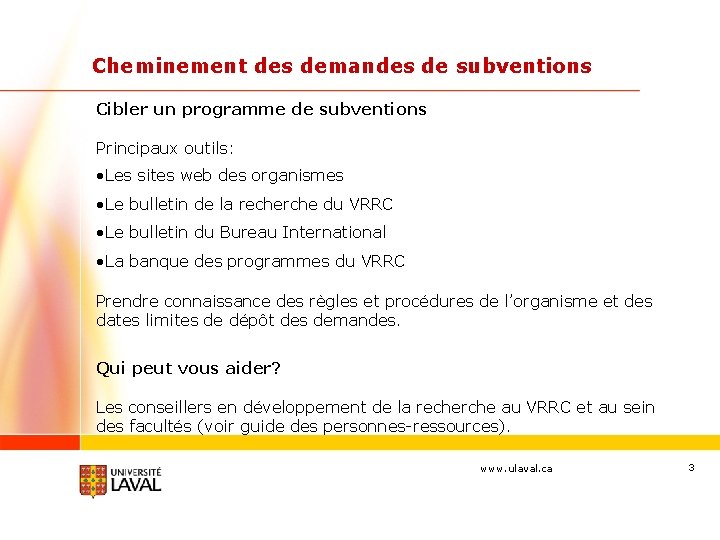 Cheminement des demandes de subventions

Cibler un programme de subventions

Principaux outils:

•Les sites web des organismes

•Le bulletin de la recherche du VRRC

•Le bulletin du Bureau International

•La banque des programmes du VRRC

Prendre connaissance des règles et procédures de l'organisme et des dates limites de dépôt des demandes.

Qui peut vous aider?

Les conseillers en développement de la recherche au VRRC et au sein des facultés (voir guide des personnes-ressources).

UNIVERSITÉ LAVAL

www.ulaval.ca

3